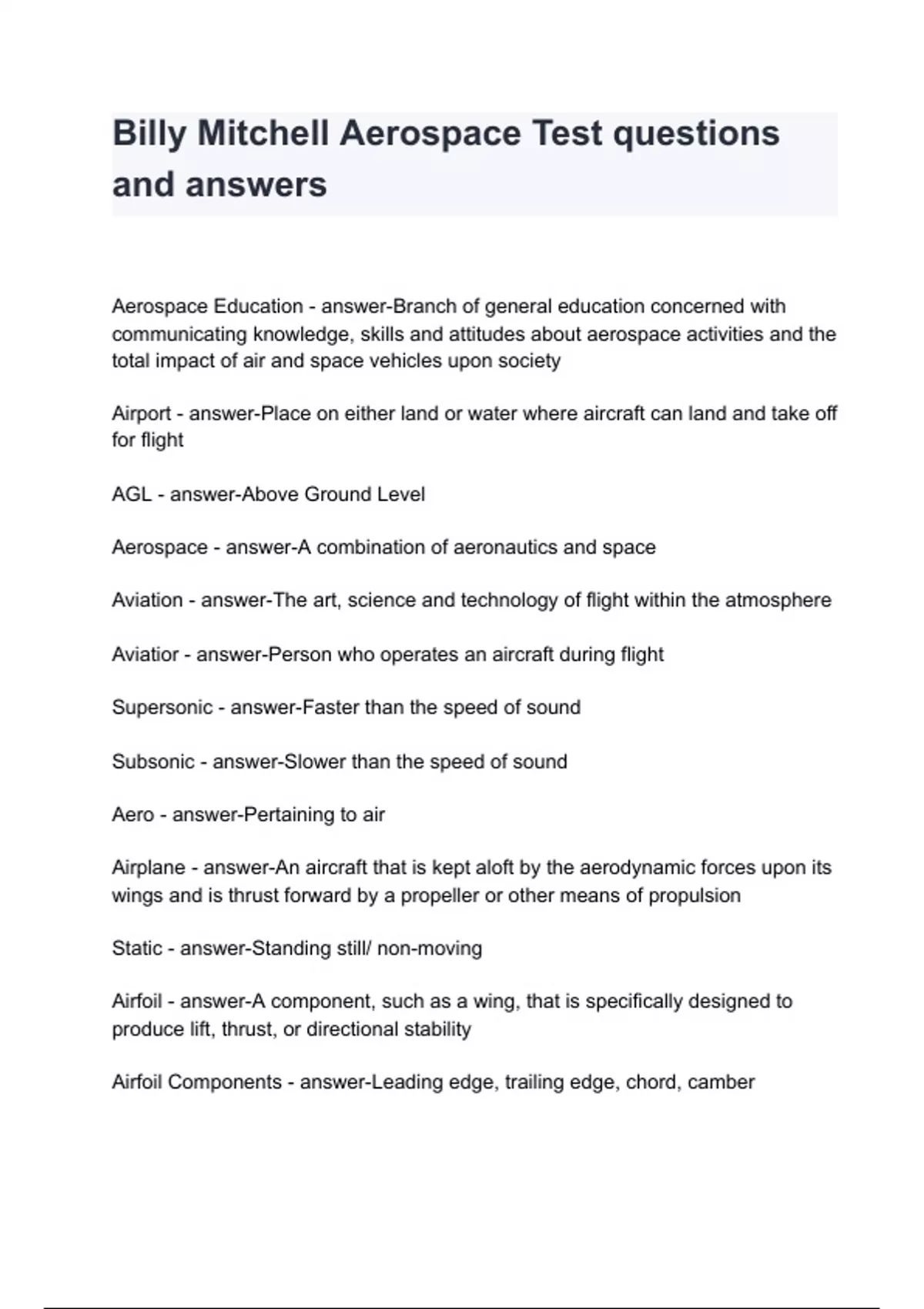 Billy Mitchell Aerospace Test questions and answers

Aerospace Education - answer-Branch of general education concerned with communicating knowledge, skills and attitudes about aerospace activities and the total impact of air and space vehicles upon society

Airport - answer-Place on either land or water where aircraft can land and take off for flight

AGL - answer-Above Ground Level

Aerospace - answer-A combination of aeronautics and space

Aviation - answer-The art, science and technology of flight within the atmosphere

Aviatior - answer-Person who operates an aircraft during flight

Supersonic - answer-Faster than the speed of sound

Subsonic - answer-Slower than the speed of sound

Aero - answer-Pertaining to air

Airplane - answer-An aircraft that is kept aloft by the aerodynamic forces upon its wings and is thrust forward by a propeller or other means of propulsion

Static - answer-Standing still/ non-moving

Airfoil - answer-A component, such as a wing, that is specifically designed to produce lift, thrust, or directional stability

Airfoil Components - answer-Leading edge, trailing edge, chord, camber